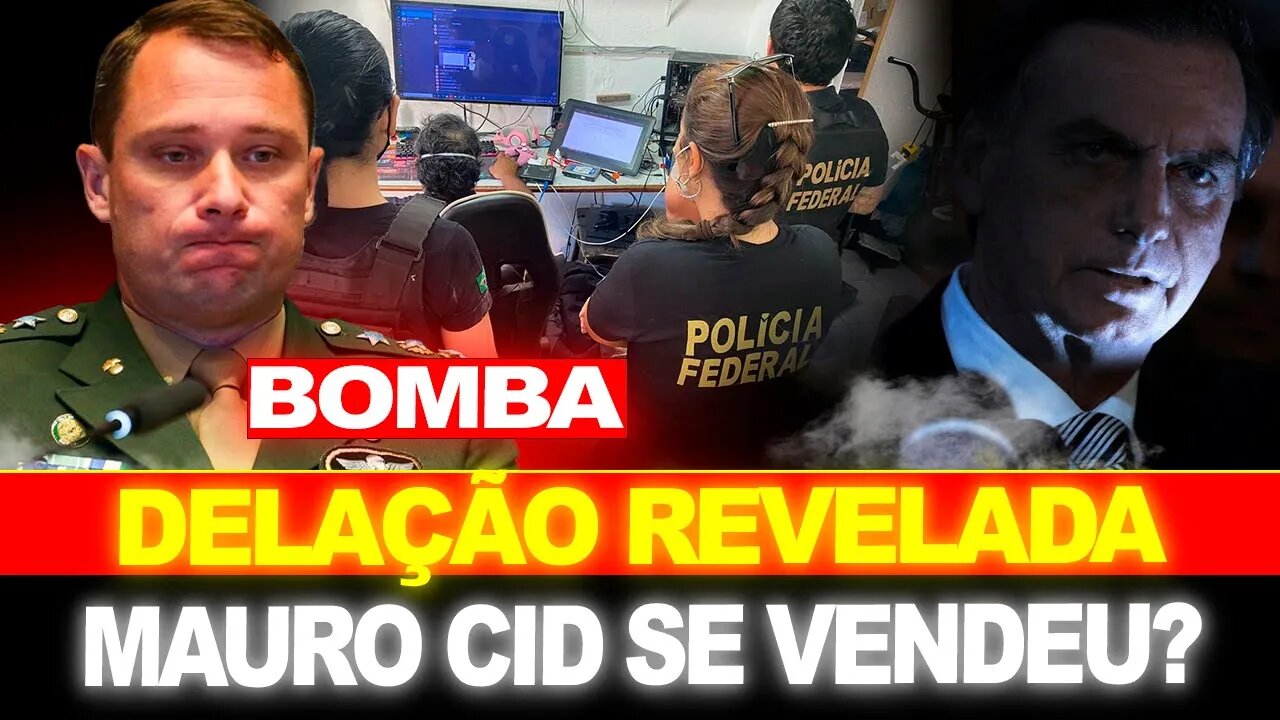 POLICIA FEDERAL

POLICIA FEDERAL

BOMBA

DELAÇÃO REVELADA

MAURO CID SE VENDEU?